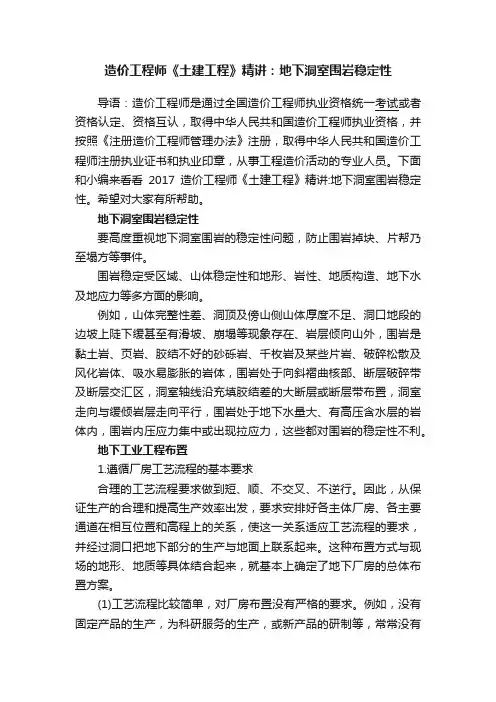 造价工程师《土建工程》精讲：地下洞室围岩稳定性

导语：造价工程师是通过全国造价工程师执业资格统一考试或者资格认定、资格互认，取得中华人民共和国造价工程师执业资格，并按照《注册造价工程师管理办法》注册，取得中华人民共和国造价工程师注册执业证书和执业印章，从事工程造价活动的专业人员。下面和小编来看看 2017 造价工程师《土建工程》精讲:地下洞室围岩稳定性。希望对大家有所帮助。

地下洞室围岩稳定性

要高度重视地下洞室围岩的稳定性问题，防止围岩掉块、片帮乃至塌方等事件。

围岩稳定受区域、山体稳定性和地形、岩性、地质构造、地下水及地应力等多方面的影响。

例如，山体完整性差、洞顶及傍山侧山体厚度不足、洞口地段的边坡上陡下缓甚至有滑坡、崩塌等现象存在、岩层倾向山外，围岩是黏土岩、页岩、胶结不好的砂砾岩、千枚岩及某些片岩、破碎松散及风化岩体、吸水易膨胀的岩体，围岩处于向斜褶曲核部、断层破碎带及断层交汇区，洞室轴线沿充填胶结差的大断层或断层带布置，洞室走向与缓倾岩层走向平行，围岩处于地下水量大、有高压含水层的岩体内，围岩内压应力集中或出现拉应力，这些都对围岩的稳定性不利。

地下工业工程布置

1.遵循厂房工艺流程的基本要求

合理的工艺流程要求做到短、顺、不交叉、不逆行。因此，从保证生产的合理和提高生产效率出发，要求安排好各主体厂房、各主要通道在相互位置和高程上的关系，使这一关系适应工艺流程的要求，并经过洞口把地下部分的生产与地面上联系起来。这种布置方式与现场的地形、地质等具体结合起来，就基本上确定了地下厂房的总体布置方案。

(1)工艺流程比较简单，对厂房布置没有严格的要求。例如，没有固定产品的生产，为科研服务的生产，或新产品的研制等，常常没有